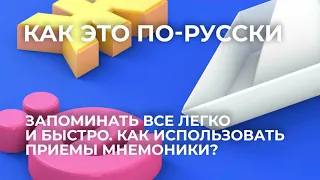 КАК ЭТО ПО-РУССКИ

ЗАПОМИНАТЬ ВСЕ ЛЕГКО И БЫСТРО. КАК ИСПОЛЬЗОВАТЬ ПРИЕМЫ МНЕМОНИКИ?